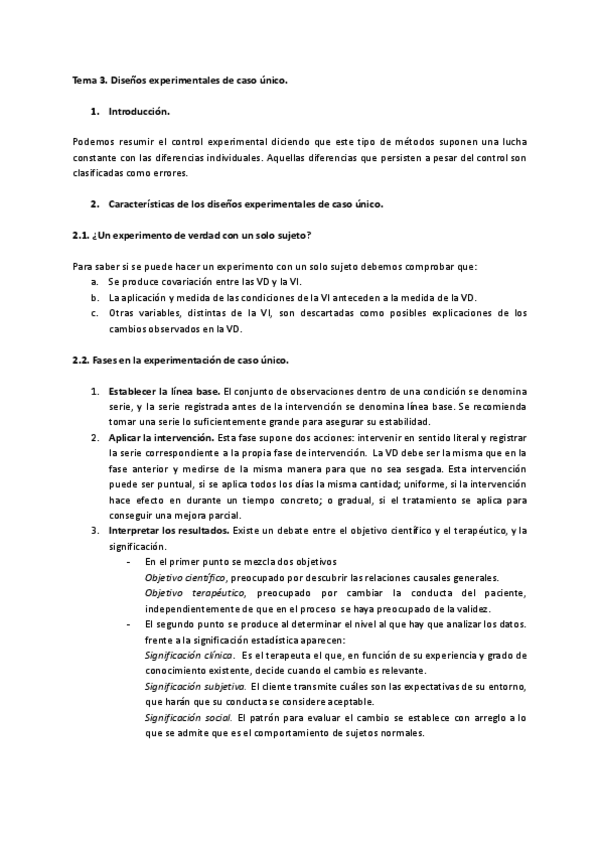 Tema 3. Diseños experimentales de caso único.

1. Introducción.

Podemos resumir el control experimental diciendo que este tipo de métodos suponen una lucha constante con las diferencias individuales. Aquellas diferencias que persisten a pesar del control son clasificadas como errores.

2. Características de los diseños experimentales de caso único.

2.1. ¿Un experimento de verdad con un solo sujeto?

Para saber si se puede hacer un experimento con un solo sujeto debemos comprobar que:
a. Se produce covariación entre las VD y la VI.
b. La aplicación y medida de las condiciones de la VI anteceden a la medida de la VD.
c. Otras variables, distintas de la VI, son descartadas como posibles explicaciones de los cambios observados en la VD.

2.2. Fases en la experimentación de caso único.

1. Establecer la línea base. El conjunto de observaciones dentro de una condición se denomina serie, y la serie registrada antes de la intervención se denomina línea base. Se recomienda tomar una serie lo suficientemente grande para asegurar su estabilidad.
2. Aplicar la intervención. Esta fase supone dos acciones: intervenir en sentido literal y registrar la serie correspondiente a la propia fase de intervención. La VD debe ser la misma que en la fase anterior y medirse de la misma manera para que no sea sesgada. Esta intervención puede ser puntual, si se aplica todos los días la misma cantidad; uniforme, si la intervención hace efecto en durante un tiempo concreto; o gradual, si el tratamiento se aplica para conseguir una mejora parcial.
3. Interpretar los resultados. Existe un debate entre el objetivo científico y el terapéutico, y la significación.
- En el primer punto se mezcla dos objetivos
Objetivo científico, preocupado por descubrir las relaciones causales generales.
Objetivo terapéutico, preocupado por cambiar la conducta del paciente, independientemente de que en el proceso se haya preocupado de la validez.
- El segundo punto se produce al determinar el nivel al que hay que analizar los datos. frente a la significación estadística aparecen:
Significación clínica. Es el terapeuta el que, en función de su experiencia y grado de conocimiento existente, decide cuando el cambio es relevante.
Significación subjetiva. El cliente transmite cuáles son las expectativas de su entorno, que harán que su conducta se considere aceptable.
Significación social. El patrón para evaluar el cambio se establece con arreglo a lo que se admite que es el comportamiento de sujetos normales.